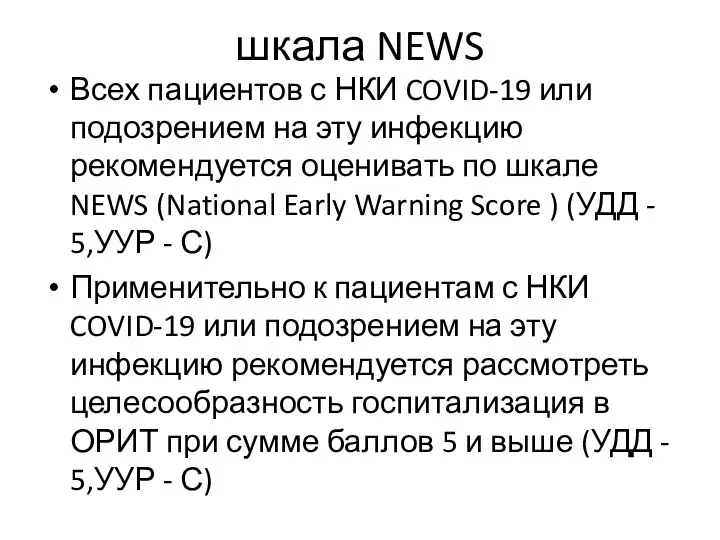 шкала NEWS

• Всех пациентов с НКИ COVID-19 или подозрением на эту инфекцию рекомендуется оценивать по шкале NEWS (National Early Warning Score ) (УДД - 5,УУР - С)

• Применительно к пациентам с НКИ COVID-19 или подозрением на эту инфекцию рекомендуется рассмотреть целесообразность госпитализация в ОРИТ при сумме баллов 5 и выше (УДД - 5,УУР - С)